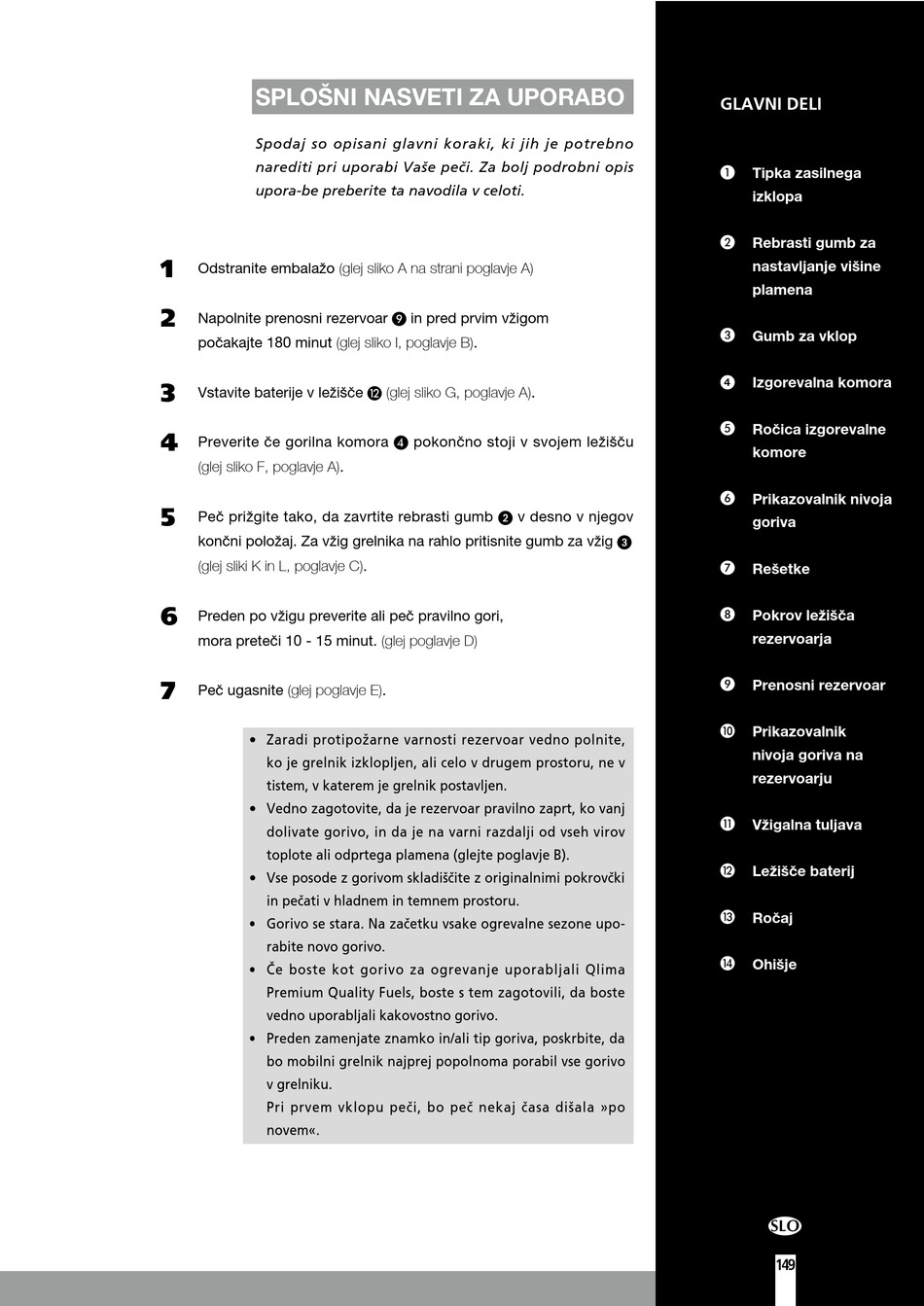 SPLOŠNI NASVETI ZA UPORABO

Spodaj so opisani glavni koraki, ki jih je potrebno narediti pri uporabi Vaše peči. Za bolj podrobni opis upora-be preberite ta navodila v celoti.

1 Odstranite embalažo (glej sliko A na strani poglavje A)

2 Napolnite prenosni rezervoar ❾ in pred prvim vžigom počakajte 180 minut (glej sliko I, poglavje B).

3 Vstavite baterije v ležišče ⓬ (glej sliko G, poglavje A).

4 Preverite če gorilna komora ❹ pokončno stoji v svojem ležišču (glej sliko F, poglavje A).

5 Peč prižgite tako, da zavrtite rebrasti gumb ❷ v desno v njegov končni položaj. Za vžig grelnika na rahlo pritisnite gumb za vžig ❸ (glej sliki K in L, poglavje C).

6 Preden po vžigu preverite ali peč pravilno gori, mora preteči 10 - 15 minut. (glej poglavje D)

7 Peč ugasnite (glej poglavje E).

• Zaradi protipožarne varnosti rezervoar vedno polnite, ko je grelnik izklopljen, ali celo v drugem prostoru, ne v tistem, v katerem je grelnik postavljen.
• Vedno zagotovite, da je rezervoar pravilno zaprt, ko vanj dolivate gorivo, in da je na varni razdalji od vseh virov toplote ali odprtega plamena (glejte poglavje B).
• Vse posode z gorivom skladiščite z originalnimi pokrovčki in pečati v hladnem in temnem prostoru.
• Gorivo se stara. Na začetku vsake ogrevalne sezone uporabite novo gorivo.
• Če boste kot gorivo za ogrevanje uporabljali Qlima Premium Quality Fuels, boste s tem zagotovili, da boste vedno uporabljali kakovostno gorivo.
• Preden zamenjate znamko in/ali tip goriva, poskrbite, da bo mobilni grelnik najprej popolnoma porabil vse gorivo v grelniku.
Pri prvem vklopu peči, bo peč nekaj časa dišala »po novem«.

GLAVNI DELI

❶ Tipka zasilnega izklopa
❷ Rebrasti gumb za nastavljanje višine plamena
❸ Gumb za vklop
❹ Izgorevalna komora
❺ Ročica izgorevalne komore
❻ Prikazovalnik nivoja goriva
❼ Rešetke
❽ Pokrov ležišča rezervoarja
❾ Prenosni rezervoar
❿ Prikazovalnik nivoja goriva na rezervoarju
⓫ Vžigalna tuljava
⓬ Ležišče baterij
⓭ Ročaj
⓮ Ohišje

SLO

149